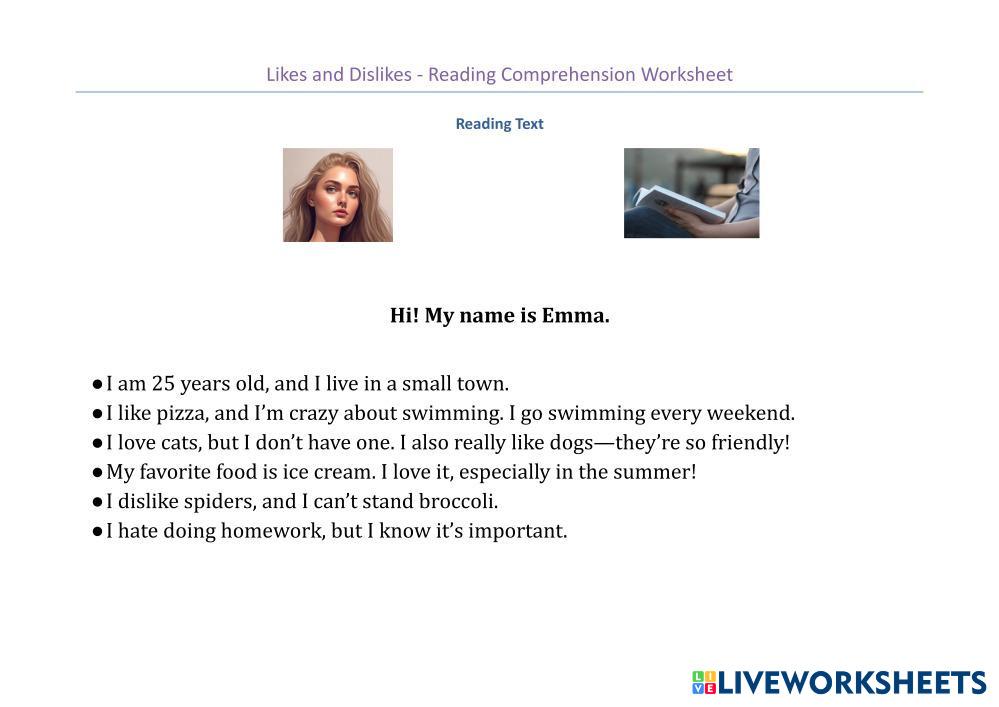 Likes and Dislikes - Reading Comprehension Worksheet

Reading Text

Hi! My name is Emma.

• I am 25 years old, and I live in a small town.
• I like pizza, and I'm crazy about swimming. I go swimming every weekend.
• I love cats, but I don't have one. I also really like dogs—they're so friendly!
• My favorite food is ice cream. I love it, especially in the summer!
• I dislike spiders, and I can't stand broccoli.
• I hate doing homework, but I know it's important.

LIVEWORKSHEETS